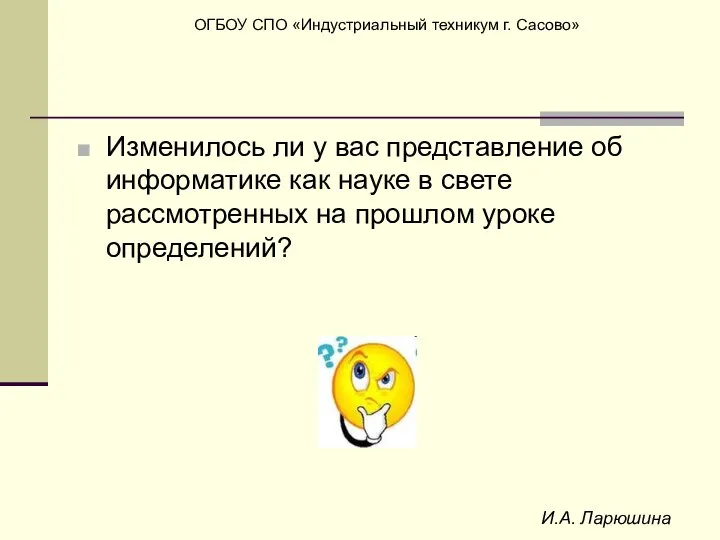 ОГБОУ СПО «Индустриальный техникум г. Сасово»

Изменилось ли у вас представление об информатике как науке в свете рассмотренных на прошлом уроке определений?

??

И.А. Ларюшина